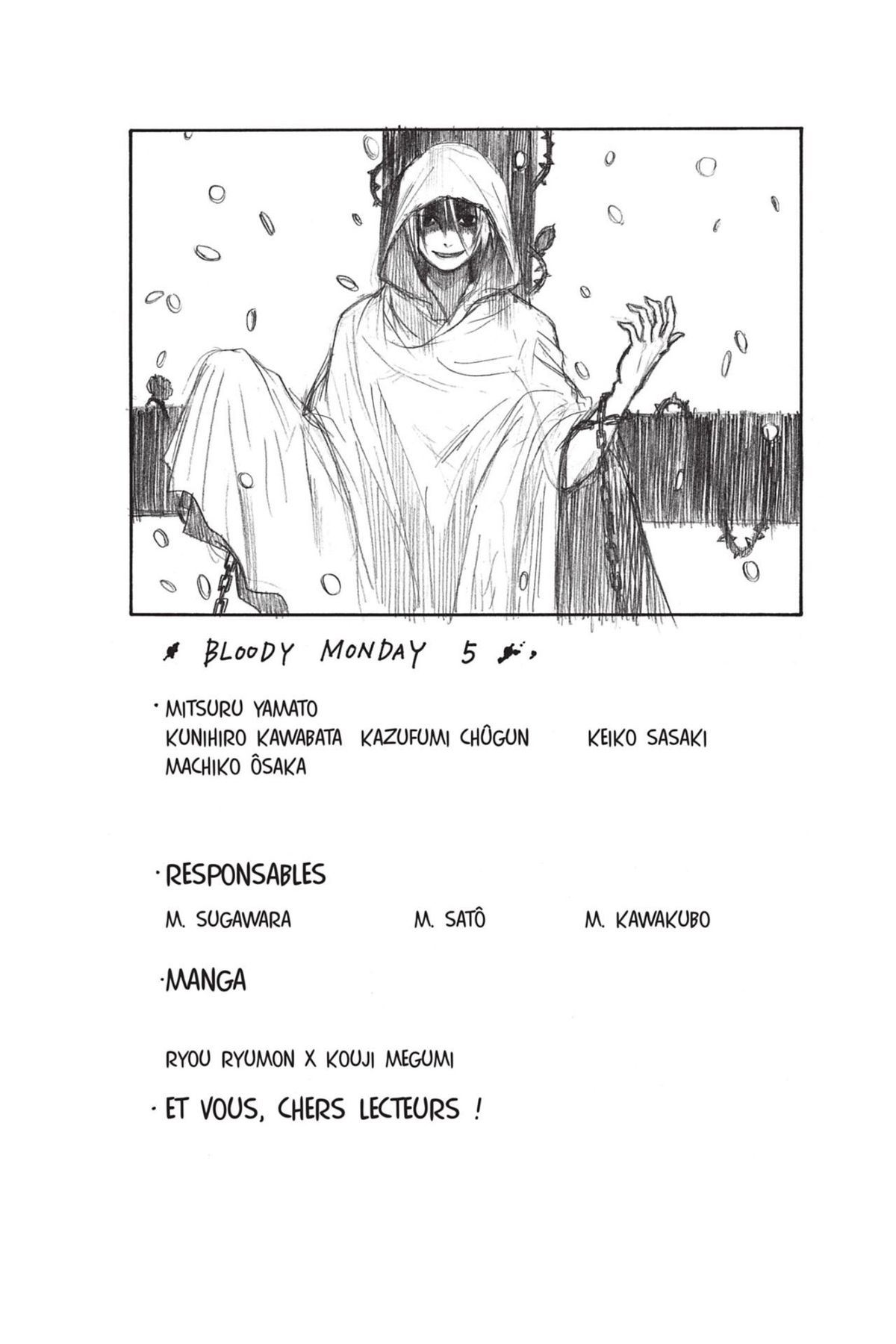 BLOODY MONDAY 5

• MITSURU YAMATO
KUNIHIRO KAWABATA KAZUFUMI CHÛGUN KEIKO SASAKI
MACHIKO ÔSAKA

• RESPONSABLES
M. SUGAWARA M. SATÔ M. KAWAKUBO

• MANGA

RYOU RYUMON X KOUJI MEGUMI

• ET VOUS, CHERS LECTEURS !